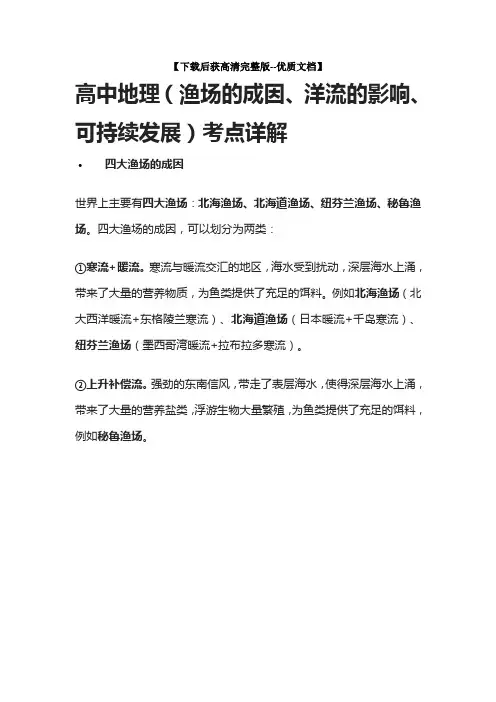 【下载后获高清完整版--优质文档】

高中地理（渔场的成因、洋流的影响、可持续发展）考点详解

• 四大渔场的成因

世界上主要有四大渔场：北海渔场、北海道渔场、纽芬兰渔场、秘鲁渔场。四大渔场的成因，可以划分为两类：

①寒流+暖流。寒流与暖流交汇的地区，海水受到扰动，深层海水上涌，带来了大量的营养物质，为鱼类提供了充足的饵料。例如北海渔场（北大西洋暖流+东格陵兰寒流）、北海道渔场（日本暖流+千岛寒流）、纽芬兰渔场（墨西哥湾暖流+拉布拉多寒流）。

②上升补偿流。强劲的东南信风，带走了表层海水，使得深层海水上涌，带来了大量的营养盐类，浮游生物大量繁殖，为鱼类提供了充足的饵料，例如秘鲁渔场。